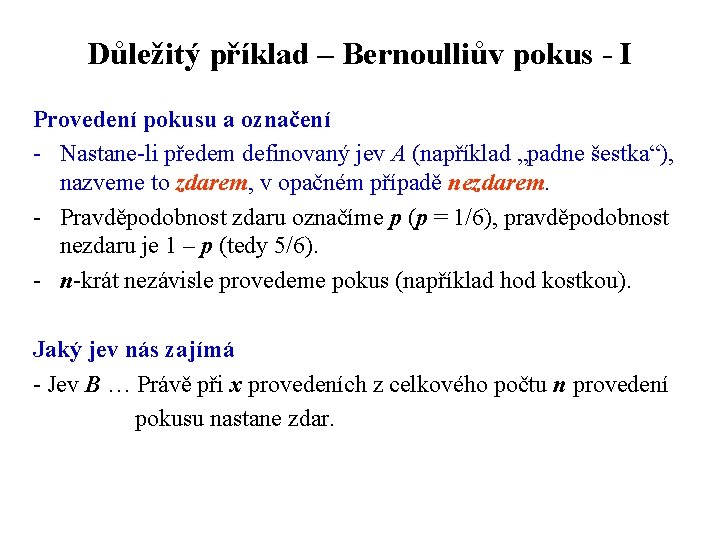 Důležitý příklad – Bernoulliův pokus - I

Provedení pokusu a označení

- Nastane-li předem definovaný jev A (například „padne šestka“), nazveme to zdarem, v opačném případě nezdarem.
- Pravděpodobnost zdaru označíme p (p = 1/6), pravděpodobnost nezdaru je 1 – p (tedy 5/6).
- n-krát nezávisle provedeme pokus (například hod kostkou).

Jaký jev nás zajímá

- Jev B … Právě při x provedeních z celkového počtu n provedení pokusu nastane zdar.